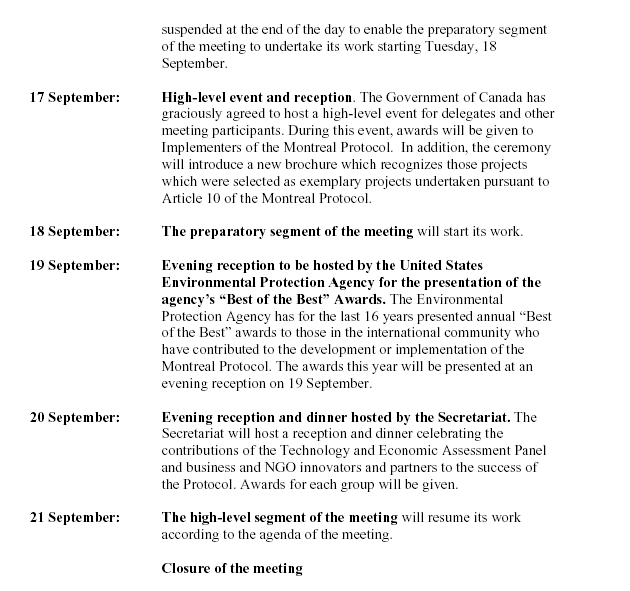 suspended at the end of the day to enable the preparatory segment of the meeting to undertake its work starting Tuesday, 18 September.

17 September: High-level event and reception. The Government of Canada has graciously agreed to host a high-level event for delegates and other meeting participants. During this event, awards will be given to Implementers of the Montreal Protocol. In addition, the ceremony will introduce a new brochure which recognizes those projects which were selected as exemplary projects undertaken pursuant to Article 10 of the Montreal Protocol.

18 September: The preparatory segment of the meeting will start its work.

19 September: Evening reception to be hosted by the United States Environmental Protection Agency for the presentation of the agency's "Best of the Best" Awards. The Environmental Protection Agency has for the last 16 years presented annual "Best of the Best" awards to those in the international community who have contributed to the development or implementation of the Montreal Protocol. The awards this year will be presented at an evening reception on 19 September.

20 September: Evening reception and dinner hosted by the Secretariat. The Secretariat will host a reception and dinner celebrating the contributions of the Technology and Economic Assessment Panel and business and NGO innovators and partners to the success of the Protocol. Awards for each group will be given.

21 September: The high-level segment of the meeting will resume its work according to the agenda of the meeting.

Closure of the meeting